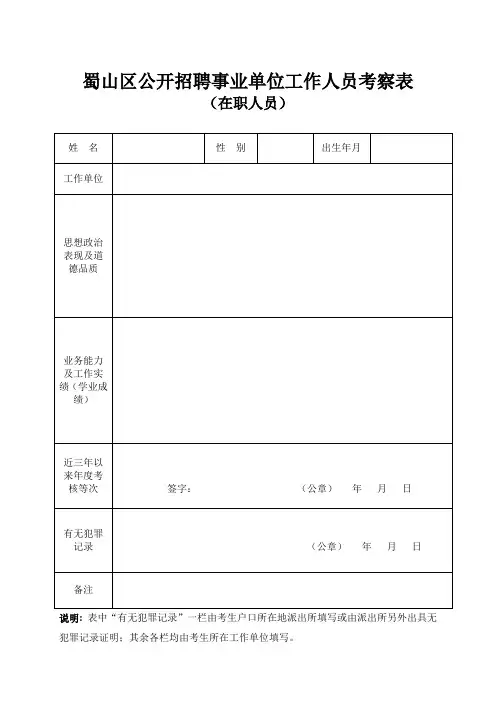 蜀山区公开招聘事业单位工作人员考察表
（在职人员）

| 姓　名 | | 性　别 | | 出生年月 | |
|---|---|---|---|---|---|
| 工作单位 | | | | | |
| 思想政治表现及道德品质 | | | | | |
| 业务能力及工作实绩（学业成绩） | | | | | |
| 近三年以来年度考核等次 | 签字：　　（公章）　年　月　日 | | | | |
| 有无犯罪记录 | （公章）　年　月　日 | | | | |
| 备注 | | | | | |

说明：表中“有无犯罪记录”一栏由考生户口所在地派出所填写或由派出所另外出具无犯罪记录证明；其余各栏均由考生所在工作单位填写。